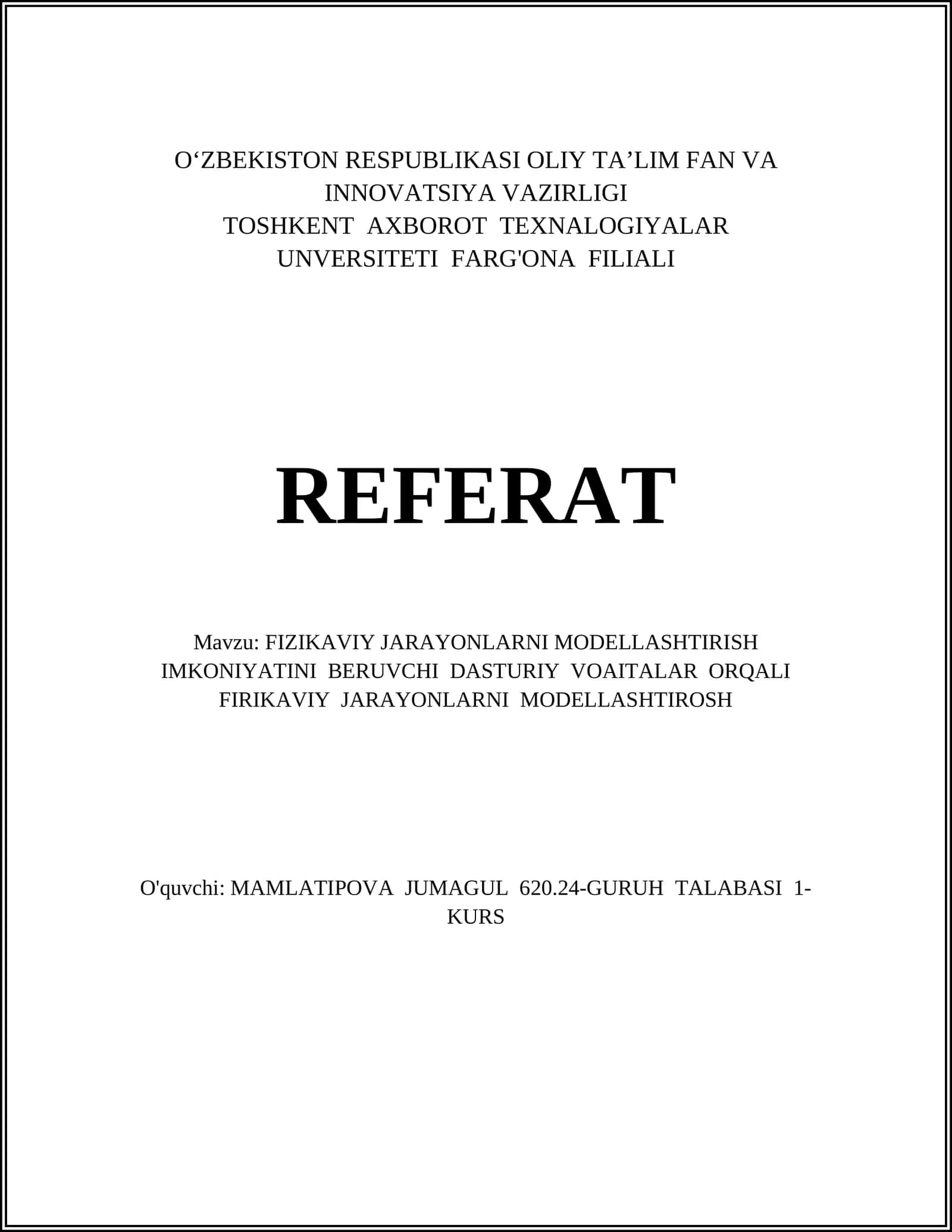 O‘ZBEKISTON RESPUBLIKASI OLIY TA’LIM FAN VA INNOVATSIYA VAZIRLIGI
TOSHKENT AXBOROT TEXNALOGIYALAR UNVERSITETI FARG'ONA FILIALI

REFERAT

Mavzu: FIZIKAVIY JARAYONLARNI MODELLASHTIRISH IMKONIYATINI BERUVCHI DASTURIY VOAITALAR ORQALI FIRIKAVIY JARAYONLARNI MODELLASHTIROSH

O'quvchi: MAMLATIPOVA JUMAGUL 620.24-GURUH TALABASI 1-KURS